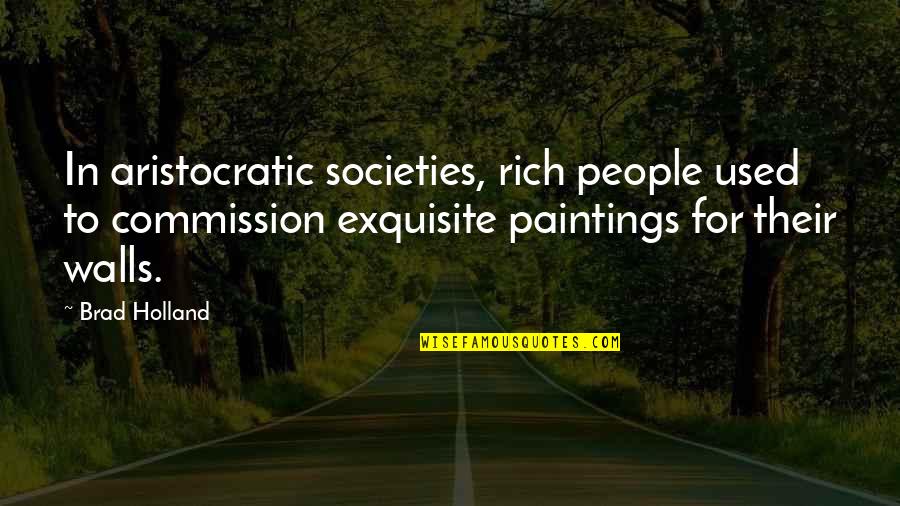 In aristocratic societies, rich people used to commission exquisite paintings for their walls.

~ Brad Holland

WISEFAMOUSQUOTES.COM